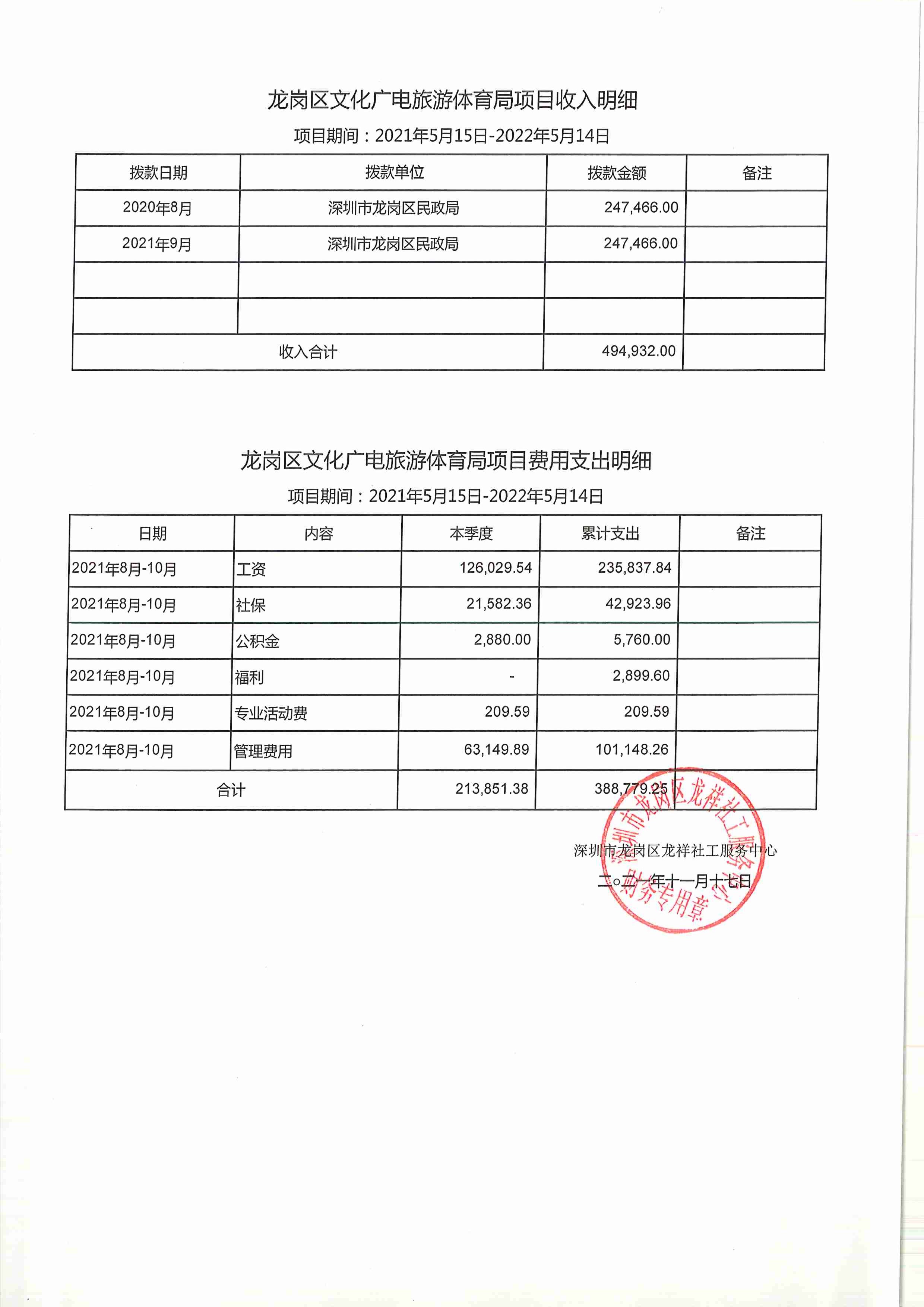 龙岗区文化广电旅游体育局项目收入明细

项目期间：2021年5月15日-2022年5月14日

| 拨款日期 | 拨款单位 | 拨款金额 | 备注 |
|---|---|---|---|
| 2020年8月 | 深圳市龙岗区民政局 | 247,466.00 | |
| 2021年9月 | 深圳市龙岗区民政局 | 247,466.00 | |
| | | | |
| | | | |
| 收入合计 | | 494,932.00 | |

龙岗区文化广电旅游体育局项目费用支出明细

项目期间：2021年5月15日-2022年5月14日

| 日期 | 内容 | 本季度 | 累计支出 | 备注 |
|---|---|---|---|---|
| 2021年8月-10月 | 工资 | 126,029.54 | 235,837.84 | |
| 2021年8月-10月 | 社保 | 21,582.36 | 42,923.96 | |
| 2021年8月-10月 | 公积金 | 2,880.00 | 5,760.00 | |
| 2021年8月-10月 | 福利 | - | 2,899.60 | |
| 2021年8月-10月 | 专业活动费 | 209.59 | 209.59 | |
| 2021年8月-10月 | 管理费用 | 63,149.89 | 101,148.26 | |
| 合计 | | 213,851.38 | 388,779.25 | |

深圳市龙岗区龙祥社工服务中心

二○二一年十一月十七日

深圳市龙岗区龙祥社工服务中心 财务专用章